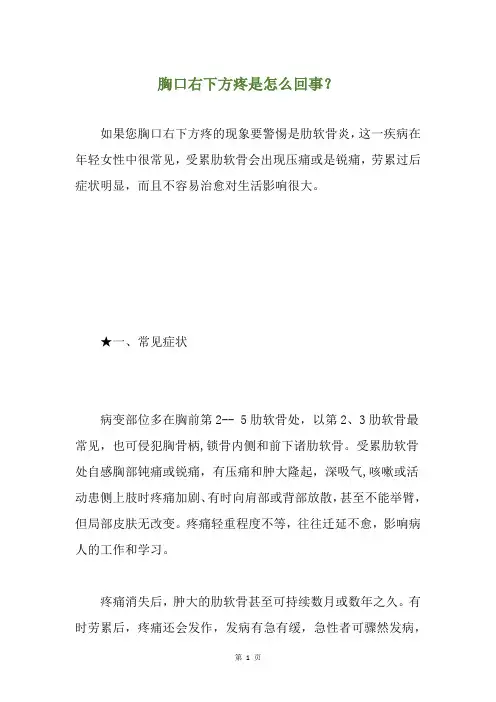 胸口右下方疼是怎么回事？

如果您胸口右下方疼的现象要警惕是肋软骨炎，这一疾病在年轻女性中很常见，受累肋软骨会出现压痛或是锐痛，劳累过后症状明显，而且不容易治愈对生活影响很大。

★一、常见症状

病变部位多在胸前第 2-- 5 肋软骨处，以第 2、3 肋软骨最常见，也可侵犯胸骨柄，锁骨内侧和前下诸肋软骨。受累肋软骨处自感胸部钝痛或锐痛，有压痛和肿大隆起，深吸气，咳嗽或活动患侧上肢时疼痛加剧、有时向肩部或背部放散，甚至不能举臂，但局部皮肤无改变。疼痛轻重程度不等，往往迁延不愈，影响病人的工作和学习。

疼痛消失后，肿大的肋软骨甚至可持续数月或数年之久。有时劳累后，疼痛还会发作，发病有急有缓，急性者可骤然发病，

第 1 页